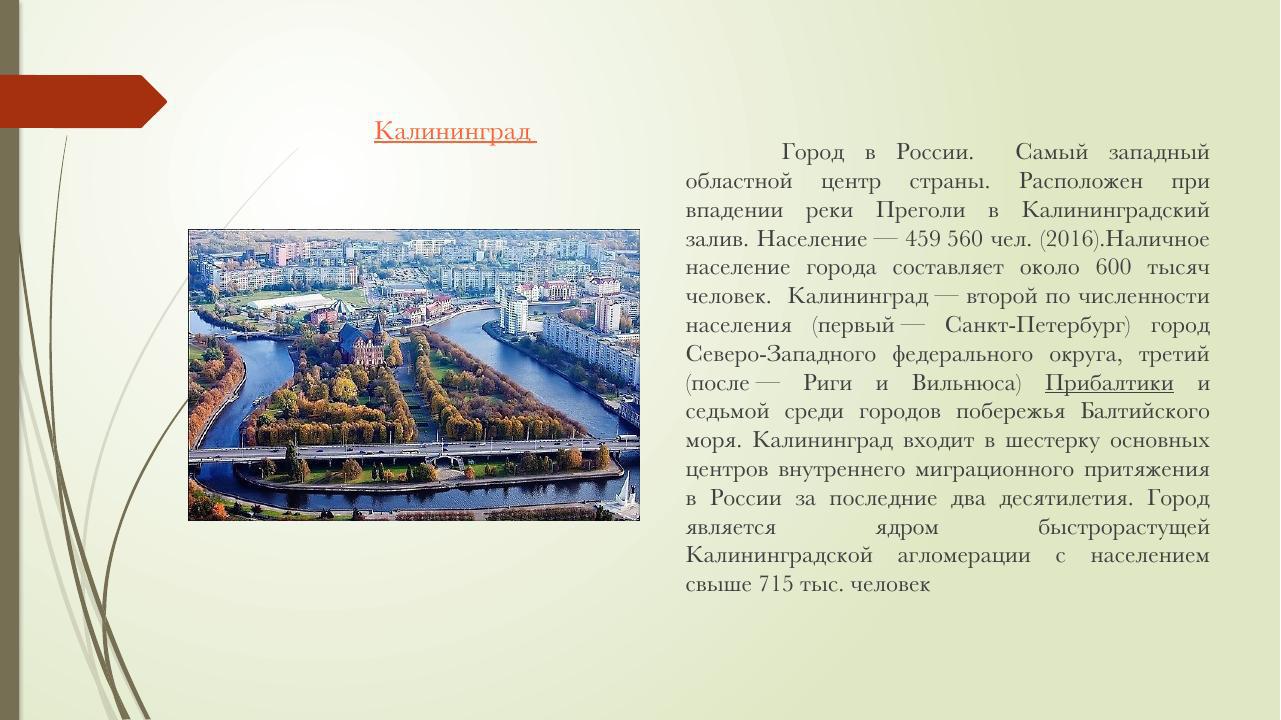 Калининград

Город в России. Самый западный областной центр страны. Расположен при впадении реки Преголи в Калининградский залив. Население — 459 560 чел. (2016).Наличное население города составляет около 600 тысяч человек. Калининград — второй по численности населения (первый — Санкт-Петербург) город Северо-Западного федерального округа, третий (после — Риги и Вильнюса) Прибалтики и седьмой среди городов побережья Балтийского моря. Калининград входит в шестерку основных центров внутреннего миграционного притяжения в России за последние два десятилетия. Город является ядром быстрорастущей Калининградской агломерации с населением свыше 715 тыс. человек